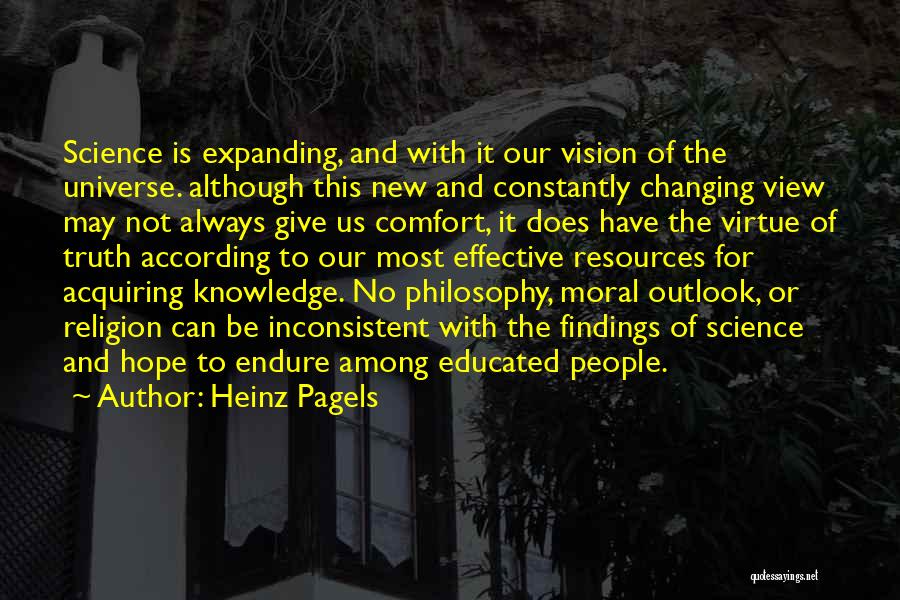 Science is expanding, and with it our vision of the universe. although this new and constantly changing view may not always give us comfort, it does have the virtue of truth according to our most effective resources for acquiring knowledge. No philosophy, moral outlook, or religion can be inconsistent with the findings of science and hope to endure among educated people.

~ Author: Heinz Pagels

quotessayings.net